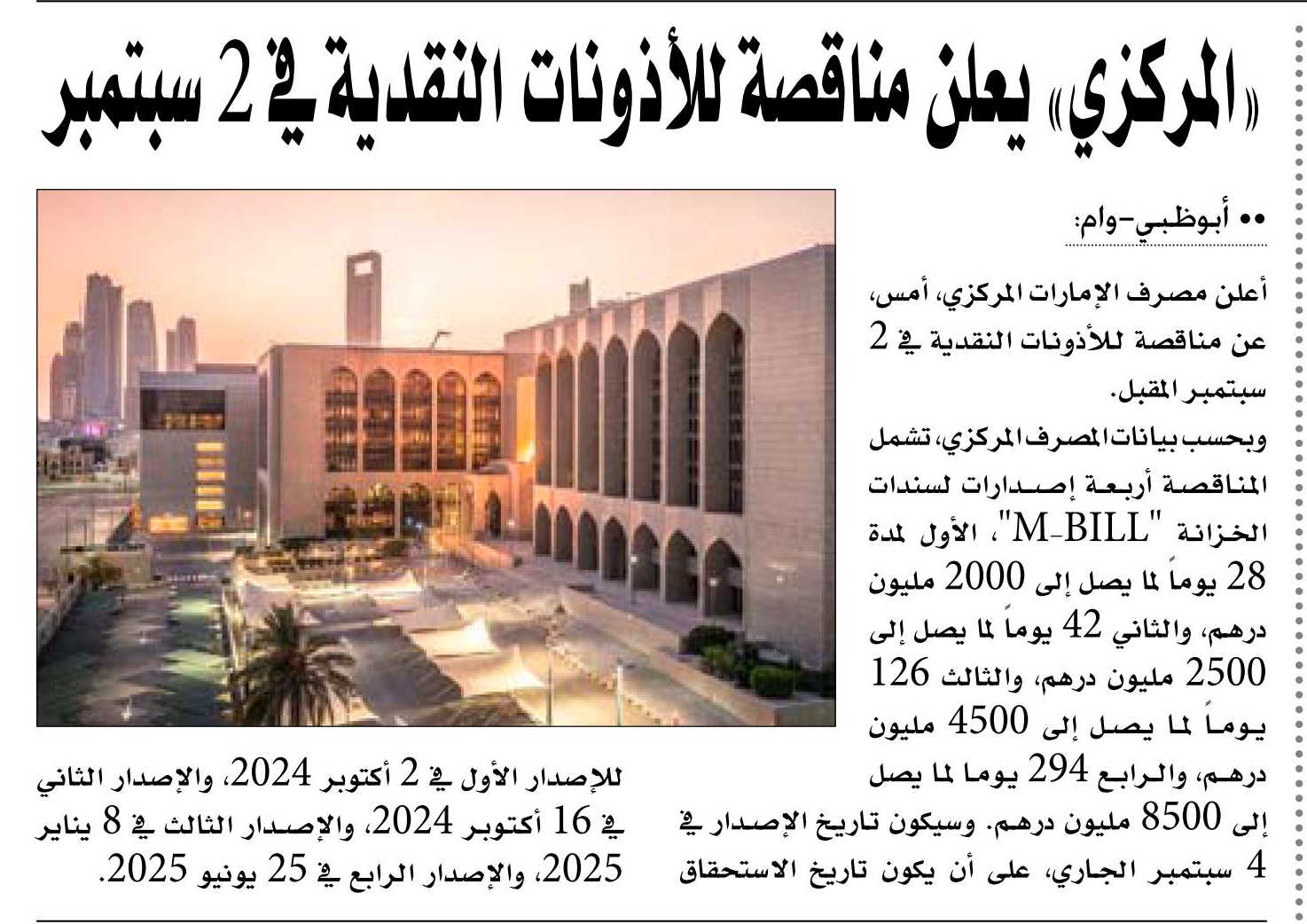 «المركزي» يعلن مناقصة للأذونات النقدية في 2 سبتمبر

•• أبوظبي-وام:

أعلن مصرف الإمارات المركزي، أمس، عن مناقصة للأذونات النقدية في 2 سبتمبر المقبل.

وبحسب بيانات المصرف المركزي، تشمل المناقصة أربعة إصدارات لسندات الخزانة "M-BILL"، الأول لمدة 28 يوماً لما يصل إلى 2000 مليون درهم، والثاني 42 يوماً لما يصل إلى 2500 مليون درهم، والثالث 126 يوماً لما يصل إلى 4500 مليون درهم، والرابع 294 يوما لما يصل إلى 8500 مليون درهم. وسيكون تاريخ الإصدار في 4 سبتمبر الجاري، على أن يكون تاريخ الاستحقاق للإصدار الأول في 2 أكتوبر 2024، والإصدار الثاني في 16 أكتوبر 2024، والإصدار الثالث في 8 يناير 2025، والإصدار الرابع في 25 يونيو 2025.